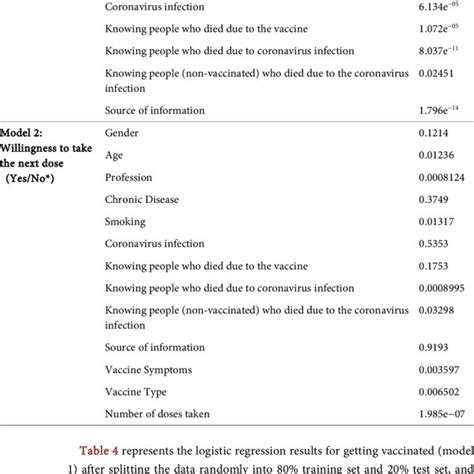 | | | |
|---|---|---|
| | Coronavirus infection | $6.134e^{-05}$ |
| | Knowing people who died due to the vaccine | $1.072e^{-05}$ |
| | Knowing people who died due to coronavirus infection | $8.037e^{-11}$ |
| | Knowing people (non-vaccinated) who died due to the coronavirus infection | 0.02451 |
| | Source of information | $1.796e^{-14}$ |
| Model 2: Willingness to take the next dose (Yes/No*) | Gender | 0.1214 |
| | Age | 0.01236 |
| | Profession | 0.0008124 |
| | Chronic Disease | 0.3749 |
| | Smoking | 0.01317 |
| | Coronavirus infection | 0.5353 |
| | Knowing people who died due to the vaccine | 0.1753 |
| | Knowing people who died due to coronavirus infection | 0.0008995 |
| | Knowing people (non-vaccinated) who died due to the coronavirus infection | 0.03298 |
| | Source of information | 0.9193 |
| | Vaccine Symptoms | 0.003597 |
| | Vaccine Type | 0.006502 |
| | Number of doses taken | 1.985e−07 |

Table 4 represents the logistic regression results for getting vaccinated (model 1) after splitting the data randomly into 80% training set and 20% test set, and